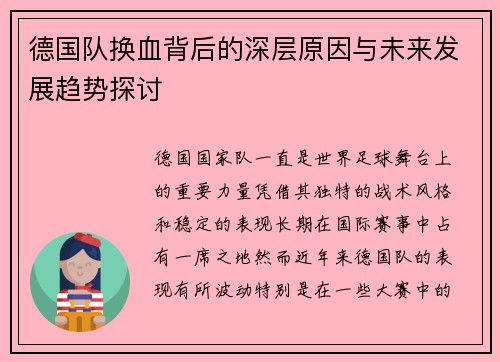 德国队换血背后的深层原因与未来发展趋势探讨

德国国家队一直是世界足球舞台上的重要力量凭借其独特的战术风格和稳定的表现长期在国际赛事中占有一席之地然而近年来德国队的表现有所波动特别是在一些大赛中的